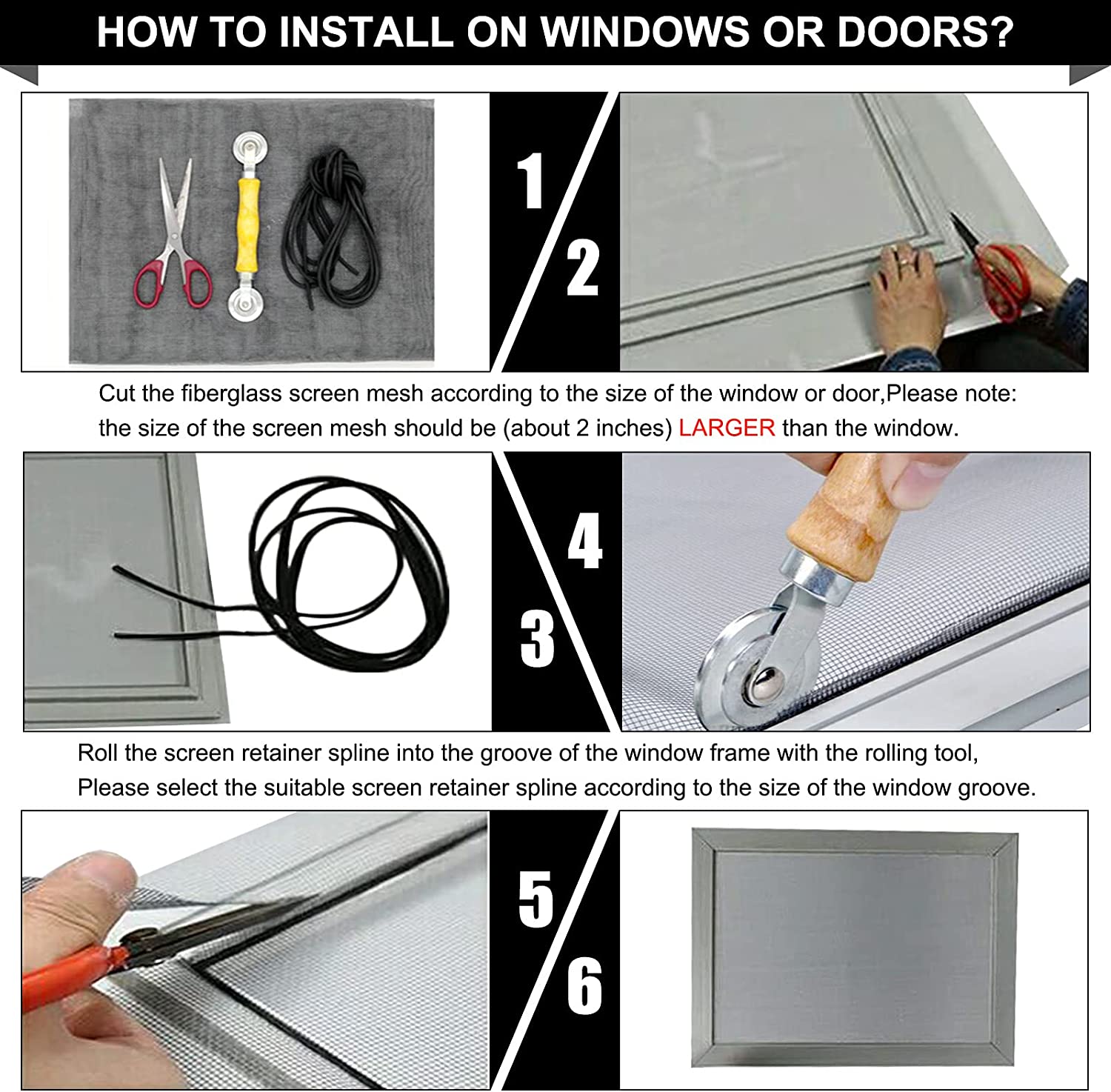 HOW TO INSTALL ON WINDOWS OR DOORS?

1

2

Cut the fiberglass screen mesh according to the size of the window or door,Please note: the size of the screen mesh should be (about 2 inches) LARGER than the window.

4

3

Roll the screen retainer spline into the groove of the window frame with the rolling tool, Please select the suitable screen retainer spline according to the size of the window groove.

5

6